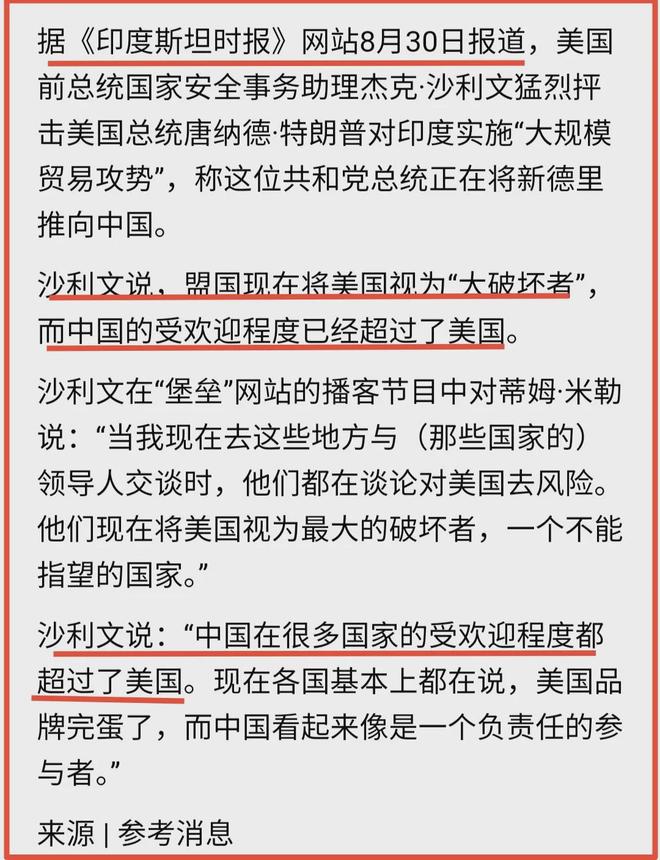 据《印度斯坦时报》网站8月30日报道，美国前总统国家安全事务助理杰克·沙利文猛烈抨击美国总统唐纳德·特朗普对印度实施“大规模贸易攻势”，称这位共和党总统正在将新德里推向中国。

沙利文说，盟国现在将美国视为“大破坏者”，而中国的受欢迎程度已经超过了美国。

沙利文在“堡垒”网站的播客节目中对蒂姆·米勒说：“当我现在去这些地方与（那些国家的）领导人交谈时，他们都在谈论对美国去风险。他们现在将美国视为最大的破坏者，一个不能指望的国家。”

沙利文说：“中国在很多国家的受欢迎程度都超过了美国。现在各国基本上都在说，美国品牌完蛋了，而中国看起来像是一个负责任的参与者。”

来源 | 参考消息